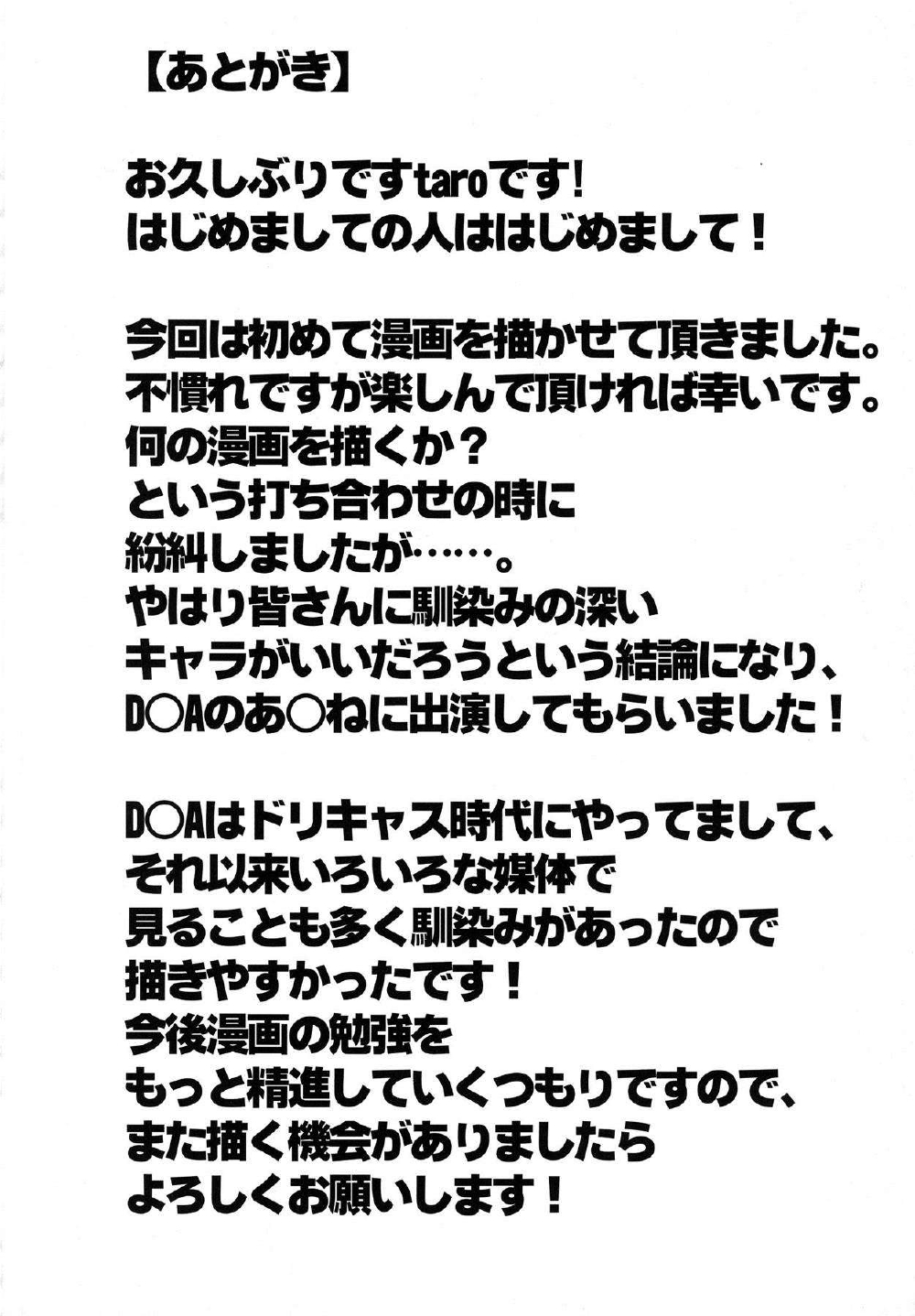 【あとがき】

お久しぶりですtaroです！
はじめましての人ははじめまして！

今回は初めて漫画を描かせて頂きました。
不慣れですが楽しんで頂ければ幸いです。
何の漫画を描くか？
という打ち合わせの時に
紛糾しましたが……。
やはり皆さんに馴染みの深い
キャラがいいだろうという結論になり、
D○Aのあ○ねに出演してもらいました！

D○Aはドリキャス時代にやってまして、
それ以来いろいろな媒体で
見ることも多く馴染みがあったので
描きやすかったです！
今後漫画の勉強を
もっと精進していくつもりですので、
また描く機会がありましたら
よろしくお願いします！